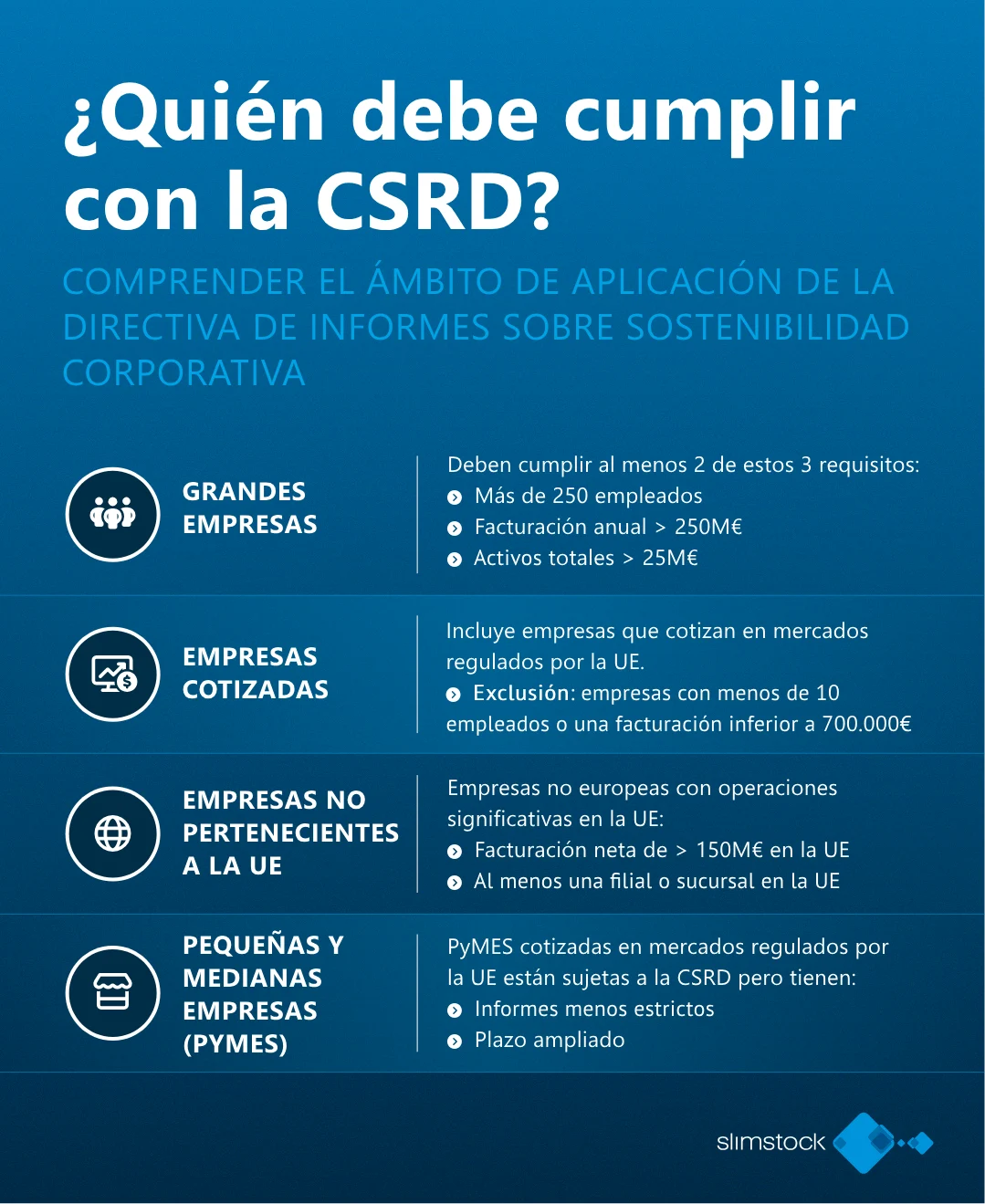 ¿Quién debe cumplir con la CSRD?

COMPRENDER EL ÁMBITO DE APLICACIÓN DE LA DIRECTIVA DE INFORMES SOBRE SOSTENIBILIDAD CORPORATIVA

GRANDES EMPRESAS

Deben cumplir al menos 2 de estos 3 requisitos:
Más de 250 empleados
Facturación anual > 250M€
Activos totales > 25M€

EMPRESAS COTIZADAS

Incluye empresas que cotizan en mercados regulados por la UE.
Exclusión: empresas con menos de 10 empleados o una facturación inferior a 700.000€

EMPRESAS NO PERTENECIENTES A LA UE

Empresas no europeas con operaciones significativas en la UE:
Facturación neta de > 150M€ en la UE
Al menos una filial o sucursal en la UE

PEQUEÑAS Y MEDIANAS EMPRESAS (PYMES)

PyMES cotizadas en mercados regulados por la UE están sujetas a la CSRD pero tienen:
Informes menos estrictos
Plazo ampliado

slimstock